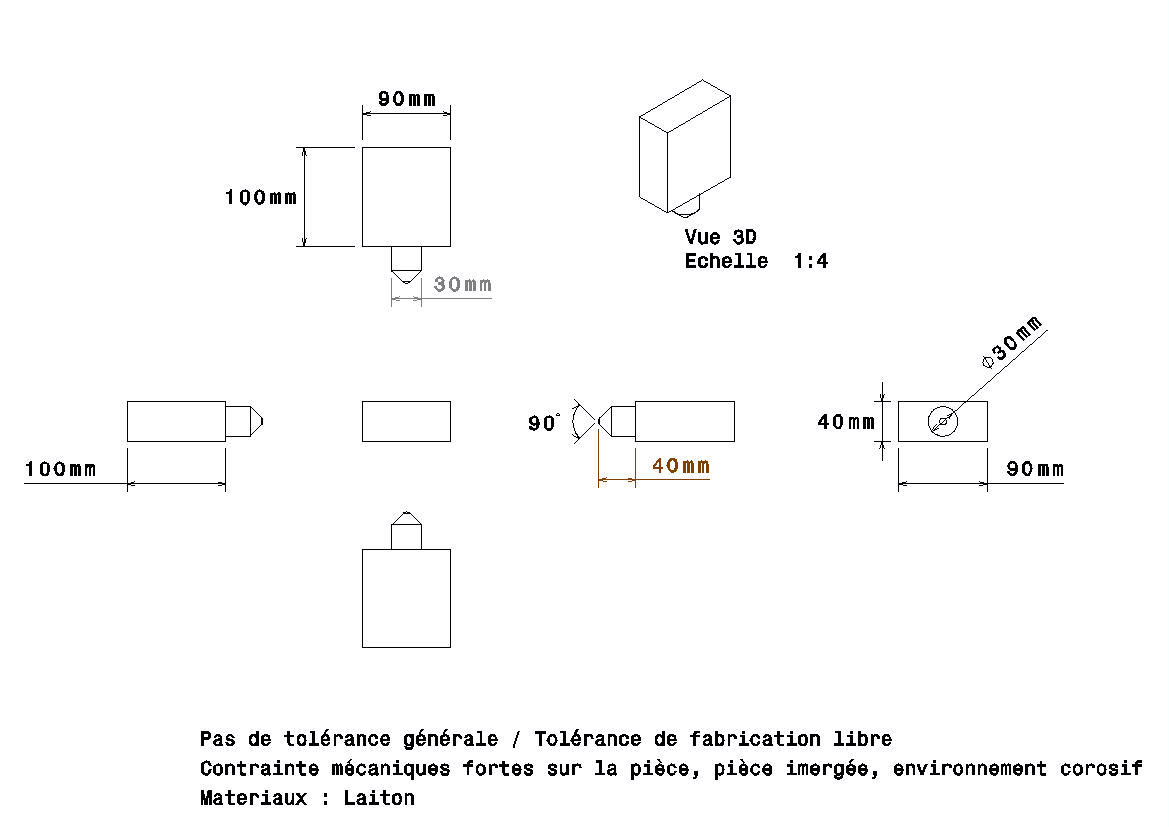 90mm

100mm

30mm

Vue 3D
Echelle 1:4

100mm

90°

40mm

40mm

$\phi$30mm

90mm

Pas de tolérance générale / Tolérance de fabrication libre
Contrainte mécaniques fortes sur la pièce, pièce imergée, environnement corosif
Materiaux : Laiton